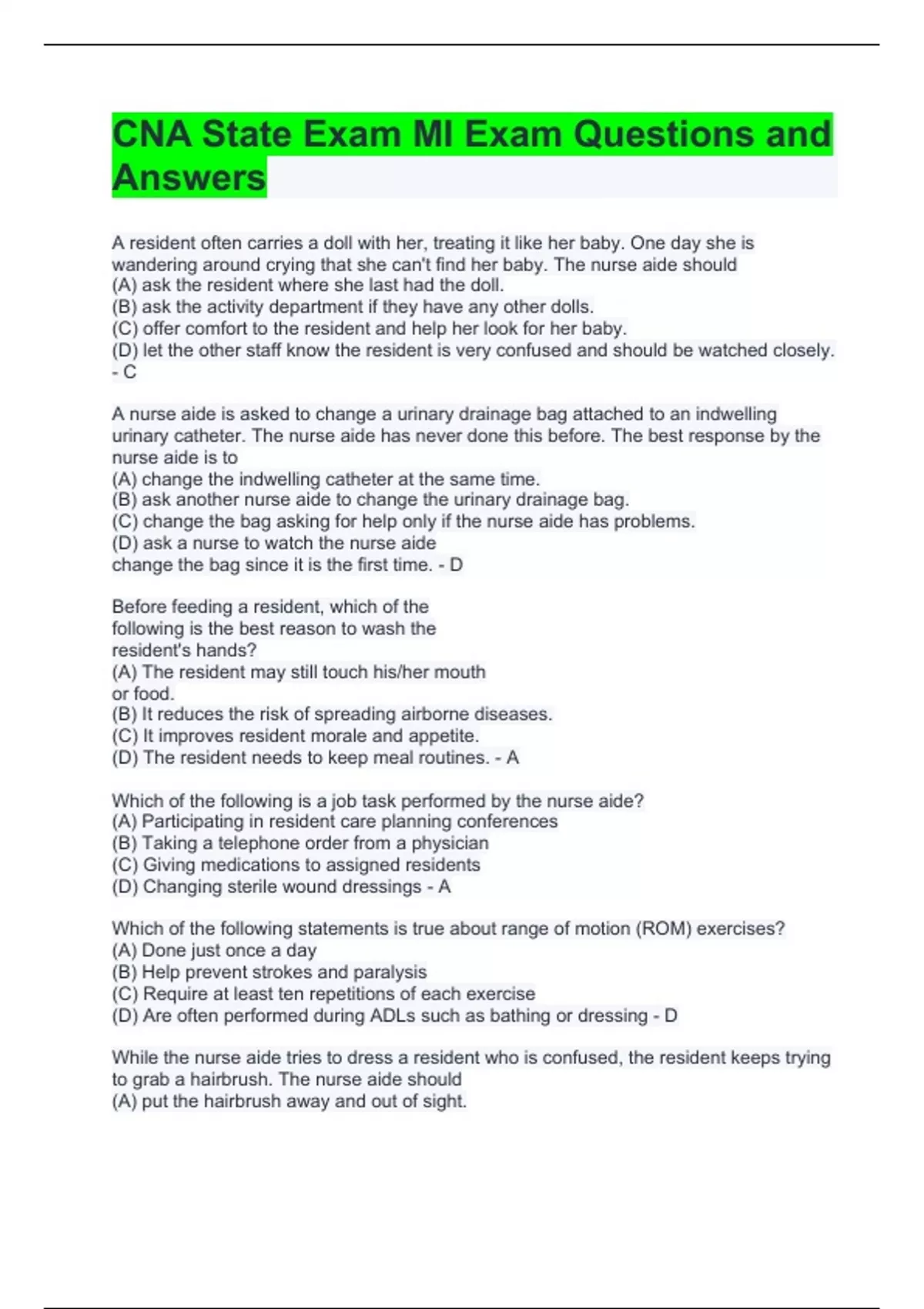 CNA State Exam MI Exam Questions and Answers

A resident often carries a doll with her, treating it like her baby. One day she is wandering around crying that she can't find her baby. The nurse aide should
(A) ask the resident where she last had the doll.
(B) ask the activity department if they have any other dolls.
(C) offer comfort to the resident and help her look for her baby.
(D) let the other staff know the resident is very confused and should be watched closely. - C

A nurse aide is asked to change a urinary drainage bag attached to an indwelling urinary catheter. The nurse aide has never done this before. The best response by the nurse aide is to
(A) change the indwelling catheter at the same time.
(B) ask another nurse aide to change the urinary drainage bag.
(C) change the bag asking for help only if the nurse aide has problems.
(D) ask a nurse to watch the nurse aide change the bag since it is the first time. - D

Before feeding a resident, which of the following is the best reason to wash the resident's hands?
(A) The resident may still touch his/her mouth or food.
(B) It reduces the risk of spreading airborne diseases.
(C) It improves resident morale and appetite.
(D) The resident needs to keep meal routines. - A

Which of the following is a job task performed by the nurse aide?
(A) Participating in resident care planning conferences
(B) Taking a telephone order from a physician
(C) Giving medications to assigned residents
(D) Changing sterile wound dressings - A

Which of the following statements is true about range of motion (ROM) exercises?
(A) Done just once a day
(B) Help prevent strokes and paralysis
(C) Require at least ten repetitions of each exercise
(D) Are often performed during ADLs such as bathing or dressing - D

While the nurse aide tries to dress a resident who is confused, the resident keeps trying to grab a hairbrush. The nurse aide should
(A) put the hairbrush away and out of sight.